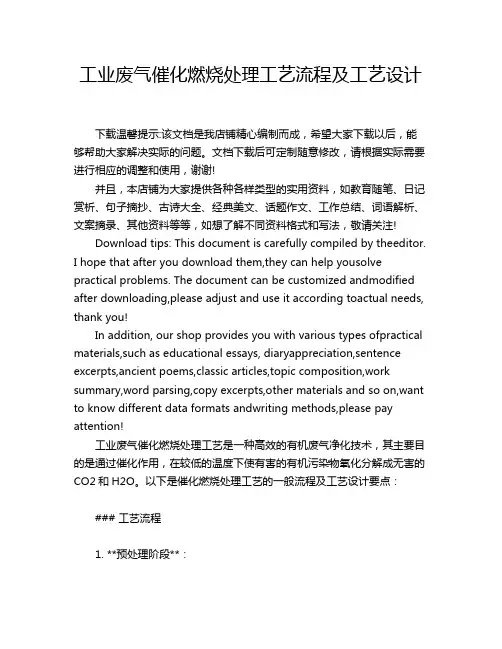 工业废气催化燃烧处理工艺流程及工艺设计

下载温馨提示:该文档是我店铺精心编制而成，希望大家下载以后，能够帮助大家解决实际的问题。文档下载后可定制随意修改，请根据实际需要进行相应的调整和使用，谢谢!

并且，本店铺为大家提供各种各样类型的实用资料，如教育随笔、日记赏析、句子摘抄、古诗大全、经典美文、话题作文、工作总结、词语解析、文案摘录、其他资料等等，如想了解不同资料格式和写法，敬请关注!

Download tips: This document is carefully compiled by theeditor. I hope that after you download them,they can help yousolve practical problems. The document can be customized andmodified after downloading,please adjust and use it according toactual needs, thank you!

In addition, our shop provides you with various types ofpractical materials,such as educational essays, diaryappreciation,sentence excerpts,ancient poems,classic articles,topic composition,work summary,word parsing,copy excerpts,other materials and so on,want to know different data formats andwriting methods,please pay attention!

工业废气催化燃烧处理工艺是一种高效的有机废气净化技术，其主要目的是通过催化作用，在较低的温度下使有害的有机污染物氧化分解成无害的CO2 和 H2O。以下是催化燃烧处理工艺的一般流程及工艺设计要点：

### 工艺流程

1. **预处理阶段**：